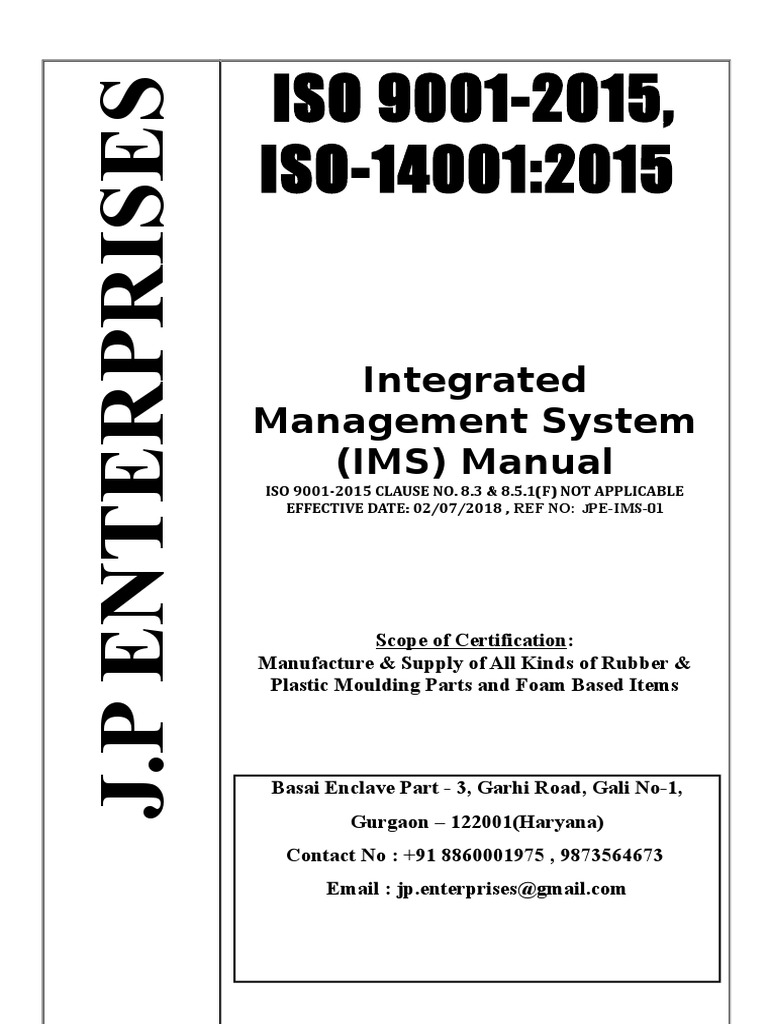 J.P ENTERPRISES

ISO 9001-2015,
ISO-14001:2015

Integrated Management System (IMS) Manual

ISO 9001-2015 CLAUSE NO. 8.3 & 8.5.1(F) NOT APPLICABLE
EFFECTIVE DATE: 02/07/2018 , REF NO: JPE-IMS-01

Scope of Certification:
Manufacture & Supply of All Kinds of Rubber & Plastic Moulding Parts and Foam Based Items

Basai Enclave Part - 3, Garhi Road, Gali No-1,

Gurgaon – 122001(Haryana)

Contact No : +91 8860001975 , 9873564673

Email : jp.enterprises@gmail.com